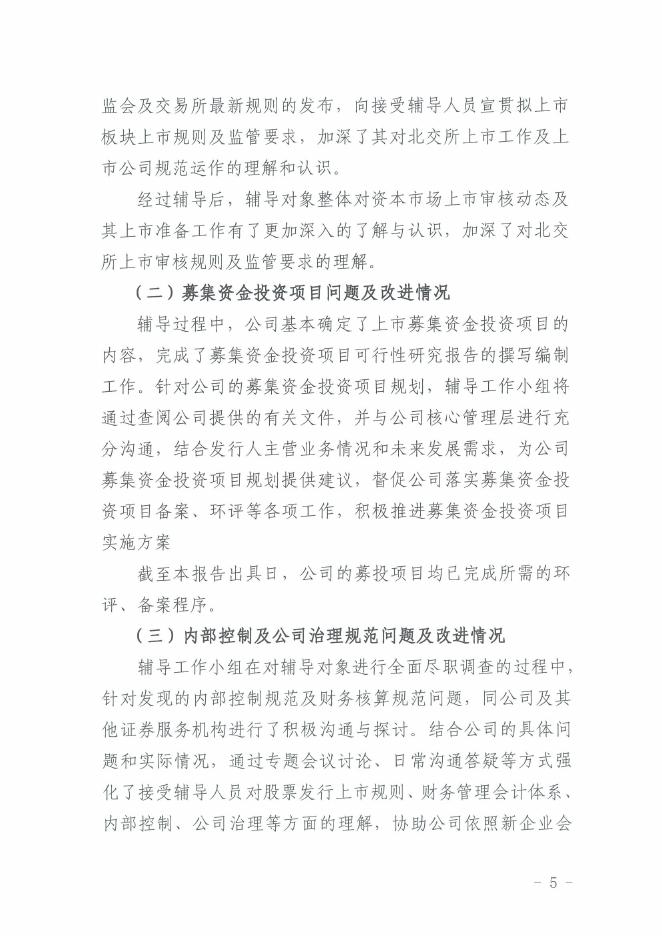 监会及交易所最新规则的发布，向接受辅导人员宣贯拟上市板块上市规则及监管要求，加深了其对北交所上市工作及上市公司规范运作的理解和认识。

经过辅导后，辅导对象整体对资本市场上市审核动态及其上市准备工作有了更加深入的了解与认识，加深了对北交所上市审核规则及监管要求的理解。

（二）募集资金投资项目问题及改进情况

辅导过程中，公司基本确定了上市募集资金投资项目的内容，完成了募集资金投资项目可行性研究报告的撰写编制工作。针对公司的募集资金投资项目规划，辅导工作小组将通过查阅公司提供的有关文件，并与公司核心管理层进行充分沟通，结合发行人主营业务情况和未来发展需求，为公司募集资金投资项目规划提供建议，督促公司落实募集资金投资项目备案、环评等各项工作，积极推进募集资金投资项目实施方案

截至本报告出具日，公司的募投项目均已完成所需的环评、备案程序。

（三）内部控制及公司治理规范问题及改进情况

辅导工作小组在对辅导对象进行全面尽职调查的过程中，针对发现的内部控制规范及财务核算规范问题，同公司及其他证券服务机构进行了积极沟通与探讨。结合公司的具体问题和实际情况，通过专题会议讨论、日常沟通答疑等方式强化了接受辅导人员对股票发行上市规则、财务管理会计体系、内部控制、公司治理等方面的理解，协助公司依照新企业会

- 5 -